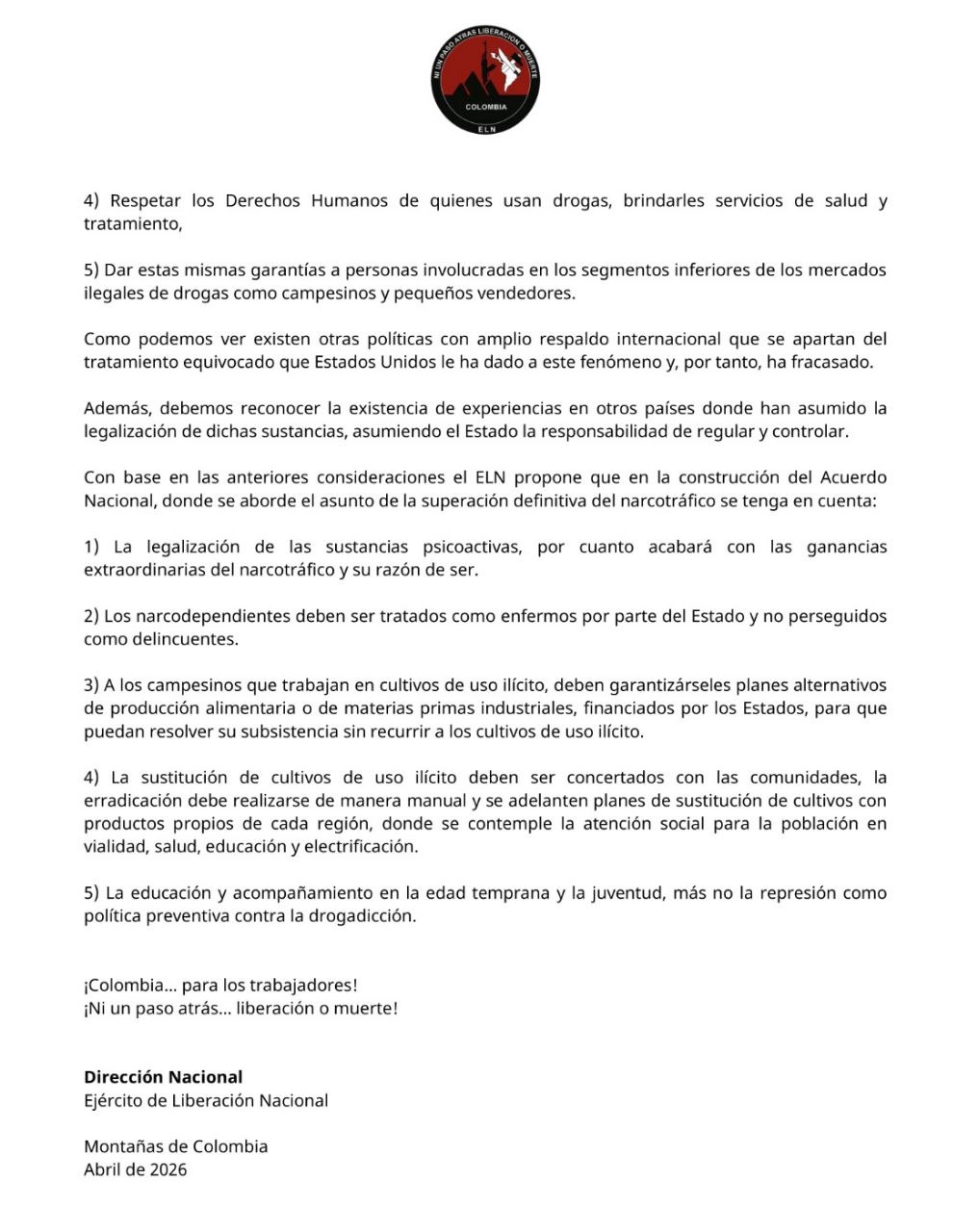 NI UN PASO ATRAS LIBERACION O MUERTE
COLOMBIA
ELN

4) Respetar los Derechos Humanos de quienes usan drogas, brindarles servicios de salud y tratamiento,

5) Dar estas mismas garantías a personas involucradas en los segmentos inferiores de los mercados ilegales de drogas como campesinos y pequeños vendedores.

Como podemos ver existen otras políticas con amplio respaldo internacional que se apartan del tratamiento equivocado que Estados Unidos le ha dado a este fenómeno y, por tanto, ha fracasado.

Además, debemos reconocer la existencia de experiencias en otros países donde han asumido la legalización de dichas sustancias, asumiendo el Estado la responsabilidad de regular y controlar.

Con base en las anteriores consideraciones el ELN propone que en la construcción del Acuerdo Nacional, donde se aborde el asunto de la superación definitiva del narcotráfico se tenga en cuenta:

1) La legalización de las sustancias psicoactivas, por cuanto acabará con las ganancias extraordinarias del narcotráfico y su razón de ser.

2) Los narcodependientes deben ser tratados como enfermos por parte del Estado y no perseguidos como delincuentes.

3) A los campesinos que trabajan en cultivos de uso ilícito, deben garantizárseles planes alternativos de producción alimentaria o de materias primas industriales, financiados por los Estados, para que puedan resolver su subsistencia sin recurrir a los cultivos de uso ilícito.

4) La sustitución de cultivos de uso ilícito deben ser concertados con las comunidades, la erradicación debe realizarse de manera manual y se adelanten planes de sustitución de cultivos con productos propios de cada región, donde se contemple la atención social para la población en vialidad, salud, educación y electrificación.

5) La educación y acompañamiento en la edad temprana y la juventud, más no la represión como política preventiva contra la drogadicción.

¡Colombia... para los trabajadores!
¡Ni un paso atrás... liberación o muerte!

Dirección Nacional
Ejército de Liberación Nacional

Montañas de Colombia
Abril de 2026